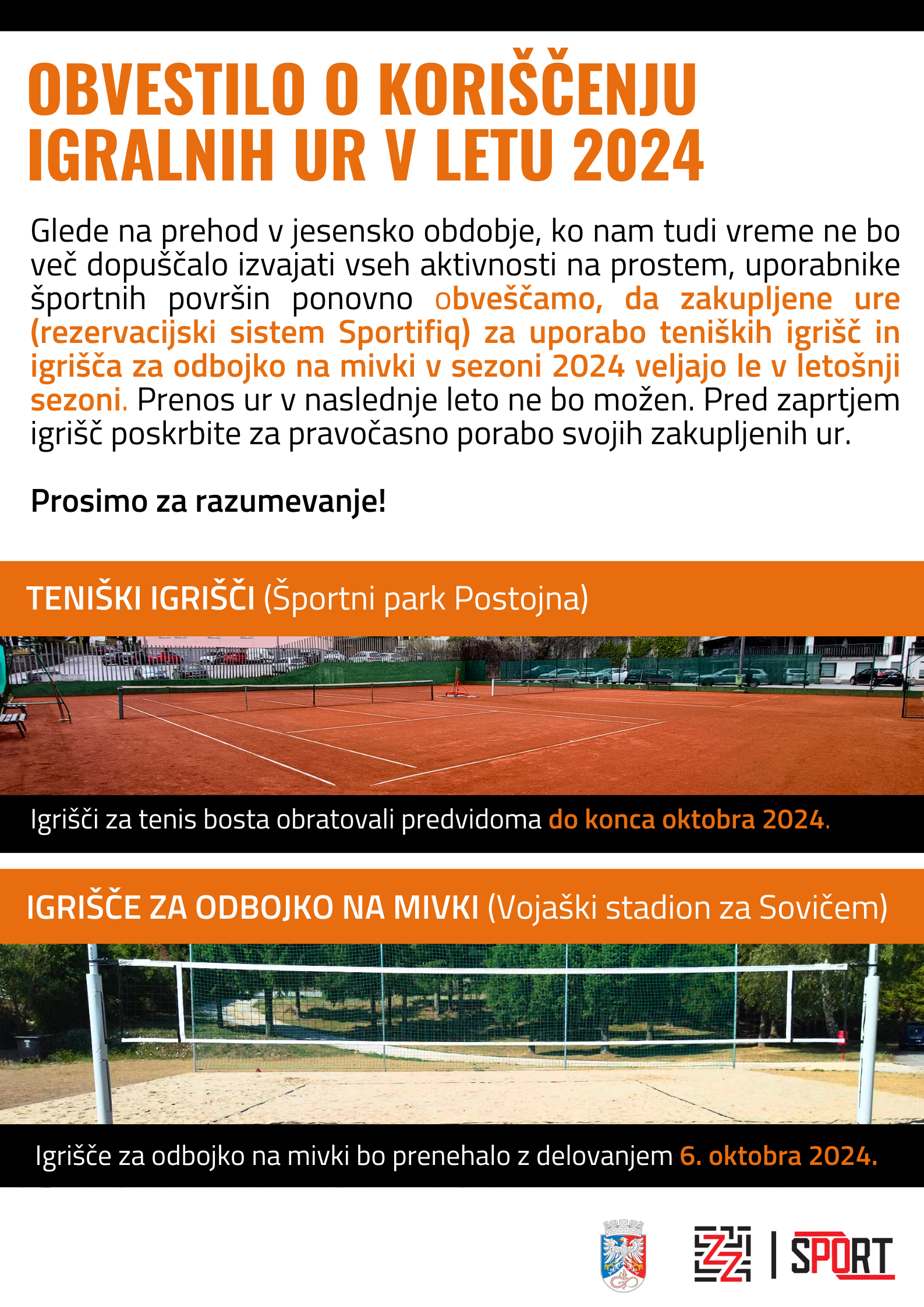 OBVESTILO O KORIŠČENJU IGRALNIH UR V LETU 2024

Glede na prehod v jesensko obdobje, ko nam tudi vreme ne bo več dopuščalo izvajati vseh aktivnosti na prostem, uporabnike športnih površin ponovno obveščamo, da zakupljene ure (rezervacijski sistem Sportifiq) za uporabo teniških igrišč in igrišča za odbojko na mivki v sezoni 2024 veljajo le v letošnji sezoni. Prenos ur v naslednje leto ne bo možen. Pred zaprtjem igrišč poskrbite za pravočasno porabo svojih zakupljenih ur.

Prosimo za razumevanje!

TENIŠKI IGRIŠČI (Športni park Postojna)

Igrišči za tenis bosta obratovali predvidoma do konca oktobra 2024.

IGRIŠČE ZA ODBOJKO NA MIVKI (Vojaški stadion za Sovičem)

Igrišče za odbojko na mivki bo prenehalo z delovanjem 6. oktobra 2024.

SPORT